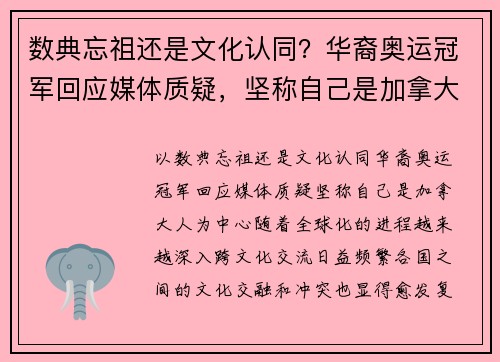 数典忘祖还是文化认同？华裔奥运冠军回应媒体质疑，坚称自己是加拿大

以数典忘祖还是文化认同华裔奥运冠军回应媒体质疑坚称自己是加拿大人为中心随着全球化的进程越来越深入跨文化交流日益频繁各国之间的文化交融和冲突也显得愈发复